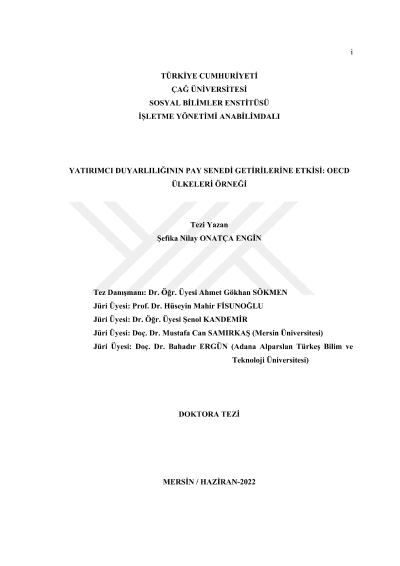 i

TÜRKİYE CUMHURİYETİ
ÇAĞ ÜNİVERSİTESİ
SOSYAL BİLİMLER ENSTİTÜSÜ
İŞLETME YÖNETİMİ ANABİLİMDALI

YATIRIMCI DUYARLILIĞININ PAY SENEDİ GETİRİLERİNE ETKİSİ: OECD ÜLKELERİ ÖRNEĞİ

Tezi Yazan
Şefika Nilay ONATÇA ENGİN

Tez Danışmanı: Dr. Öğr. Üyesi Ahmet Gökhan SÖKMEN
Jüri Üyesi: Prof. Dr. Hüseyin Mahir FİSUNOĞLU
Jüri Üyesi: Dr. Öğr. Üyesi Şenol KANDEMİR
Jüri Üyesi: Doç. Dr. Mustafa Can SAMIRKAŞ (Mersin Üniversitesi)
Jüri Üyesi: Doç. Dr. Bahadır ERGÜN (Adana Alparslan Türkeş Bilim ve Teknoloji Üniversitesi)

DOKTORA TEZİ

MERSİN / HAZİRAN-2022